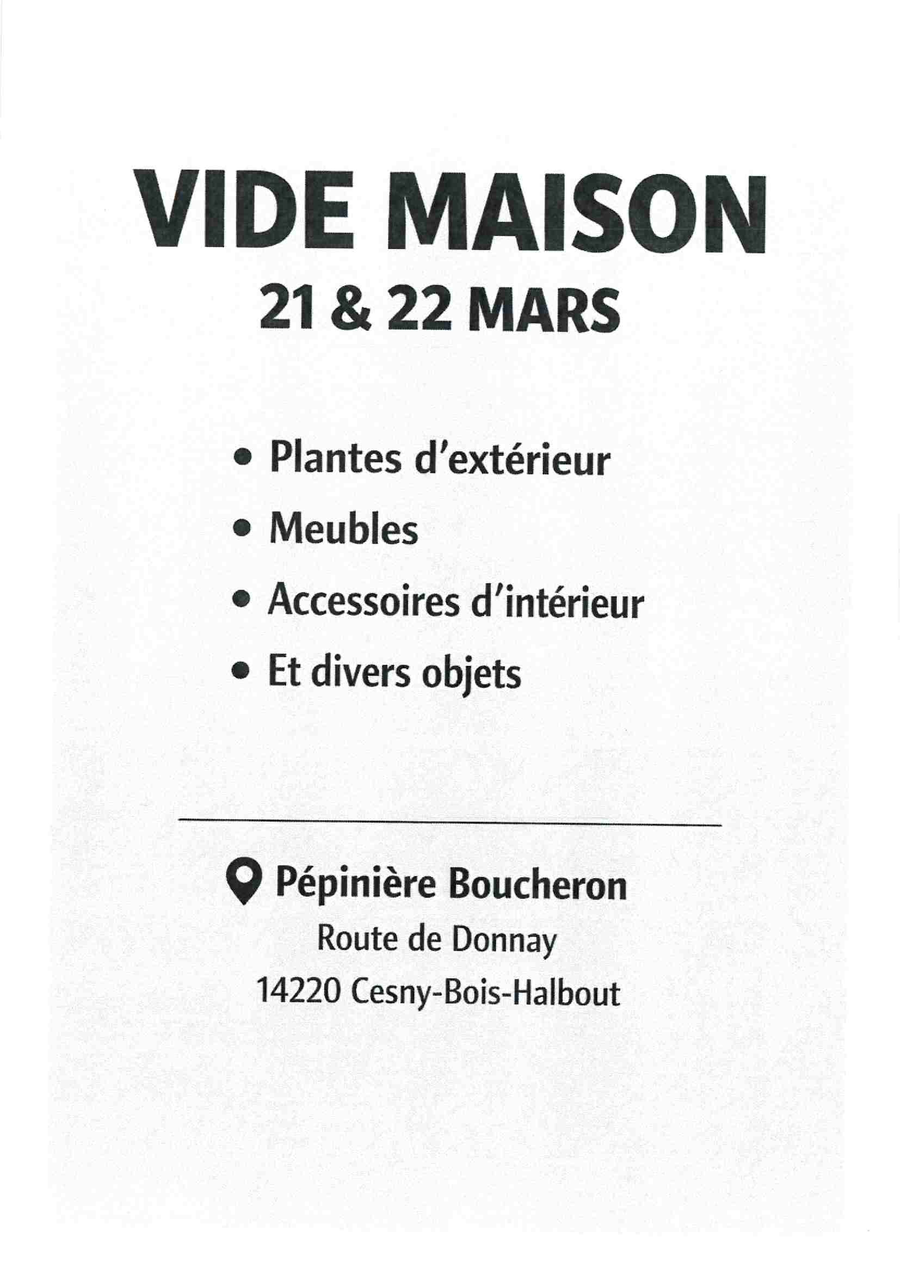 VIDE MAISON
21 & 22 MARS

• Plantes d'extérieur
• Meubles
• Accessoires d'intérieur
• Et divers objets

Pépinière Boucheron
Route de Donnay
14220 Cesny-Bois-Halbout